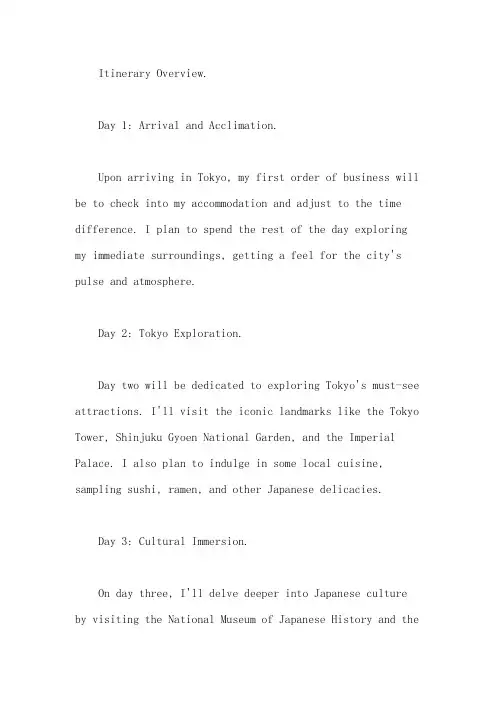 Itinerary Overview.

Day 1: Arrival and Acclimation.

Upon arriving in Tokyo, my first order of business will be to check into my accommodation and adjust to the time difference. I plan to spend the rest of the day exploring my immediate surroundings, getting a feel for the city's pulse and atmosphere.

Day 2: Tokyo Exploration.

Day two will be dedicated to exploring Tokyo's must-see attractions. I'll visit the iconic landmarks like the Tokyo Tower, Shinjuku Gyoen National Garden, and the Imperial Palace. I also plan to indulge in some local cuisine, sampling sushi, ramen, and other Japanese delicacies.

Day 3: Cultural Immersion.

On day three, I'll delve deeper into Japanese culture by visiting the National Museum of Japanese History and the